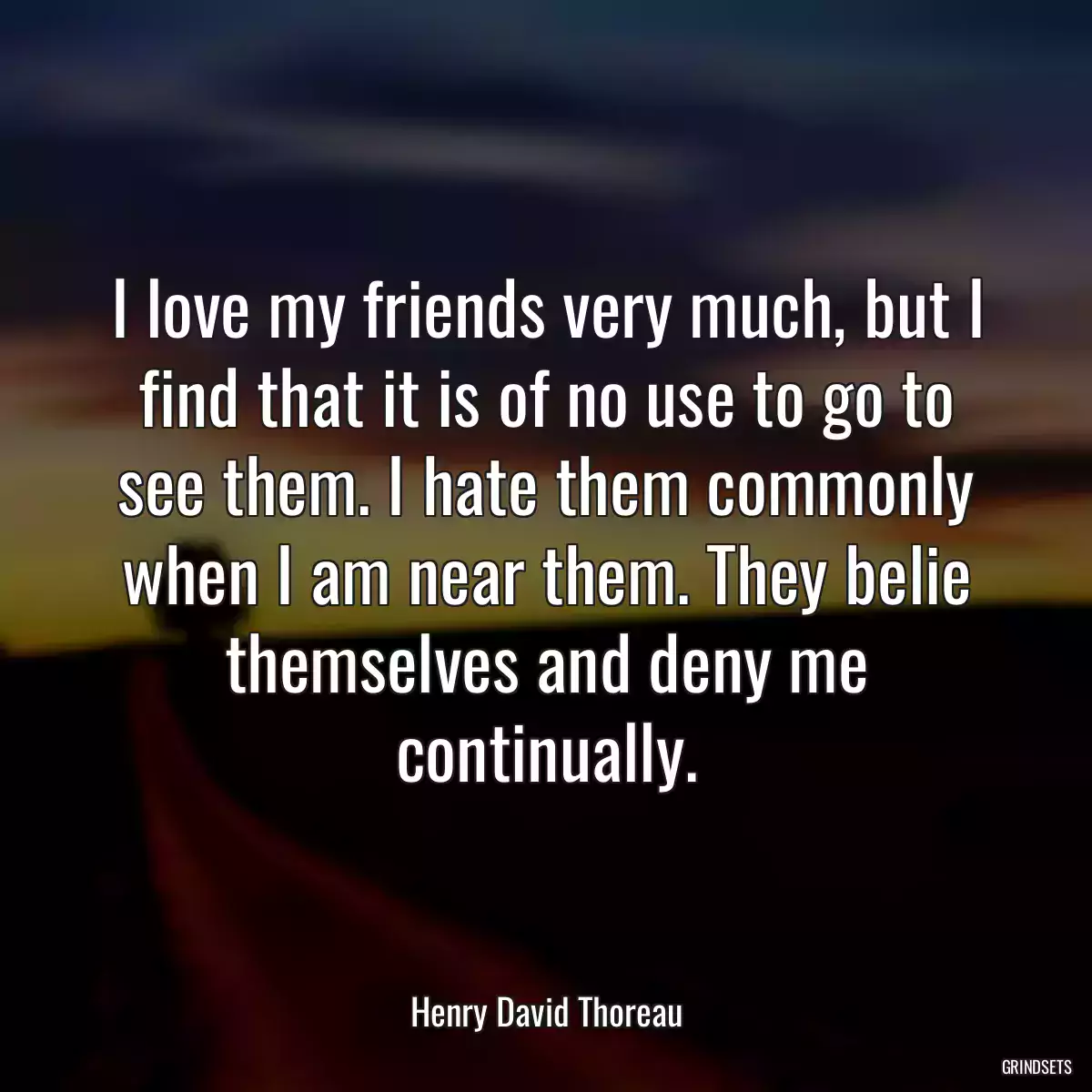 I love my friends very much, but I find that it is of no use to go to see them. I hate them commonly when I am near them. They belie themselves and deny me continually.

Henry David Thoreau

GRINDSETS